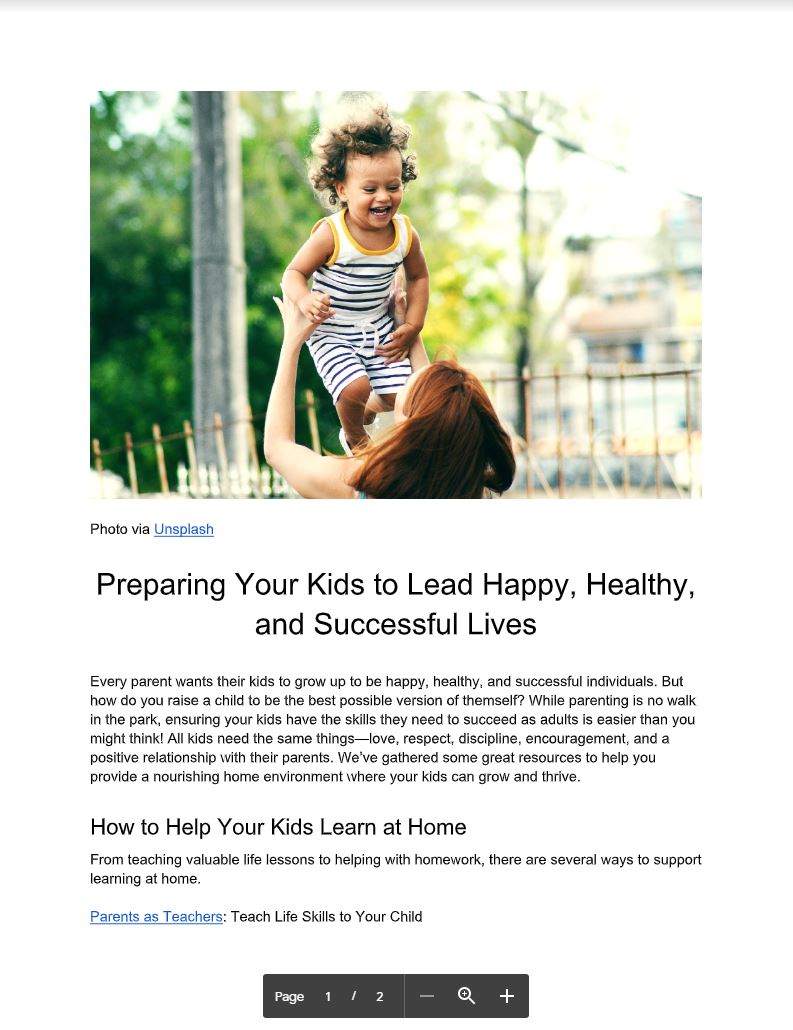 Photo via Unsplash

Preparing Your Kids to Lead Happy, Healthy, and Successful Lives

Every parent wants their kids to grow up to be happy, healthy, and successful individuals. But how do you raise a child to be the best possible version of themself? While parenting is no walk in the park, ensuring your kids have the skills they need to succeed as adults is easier than you might think! All kids need the same things—love, respect, discipline, encouragement, and a positive relationship with their parents. We've gathered some great resources to help you provide a nourishing home environment where your kids can grow and thrive.

How to Help Your Kids Learn at Home

From teaching valuable life lessons to helping with homework, there are several ways to support learning at home.

Parents as Teachers: Teach Life Skills to Your Child

Page 1 / 2